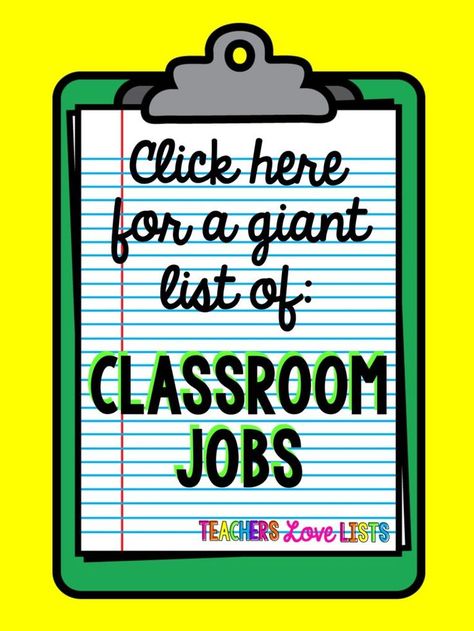 Click here for a giant list of:

CLASSROOM JOBS

TEACHERS Love LISTS